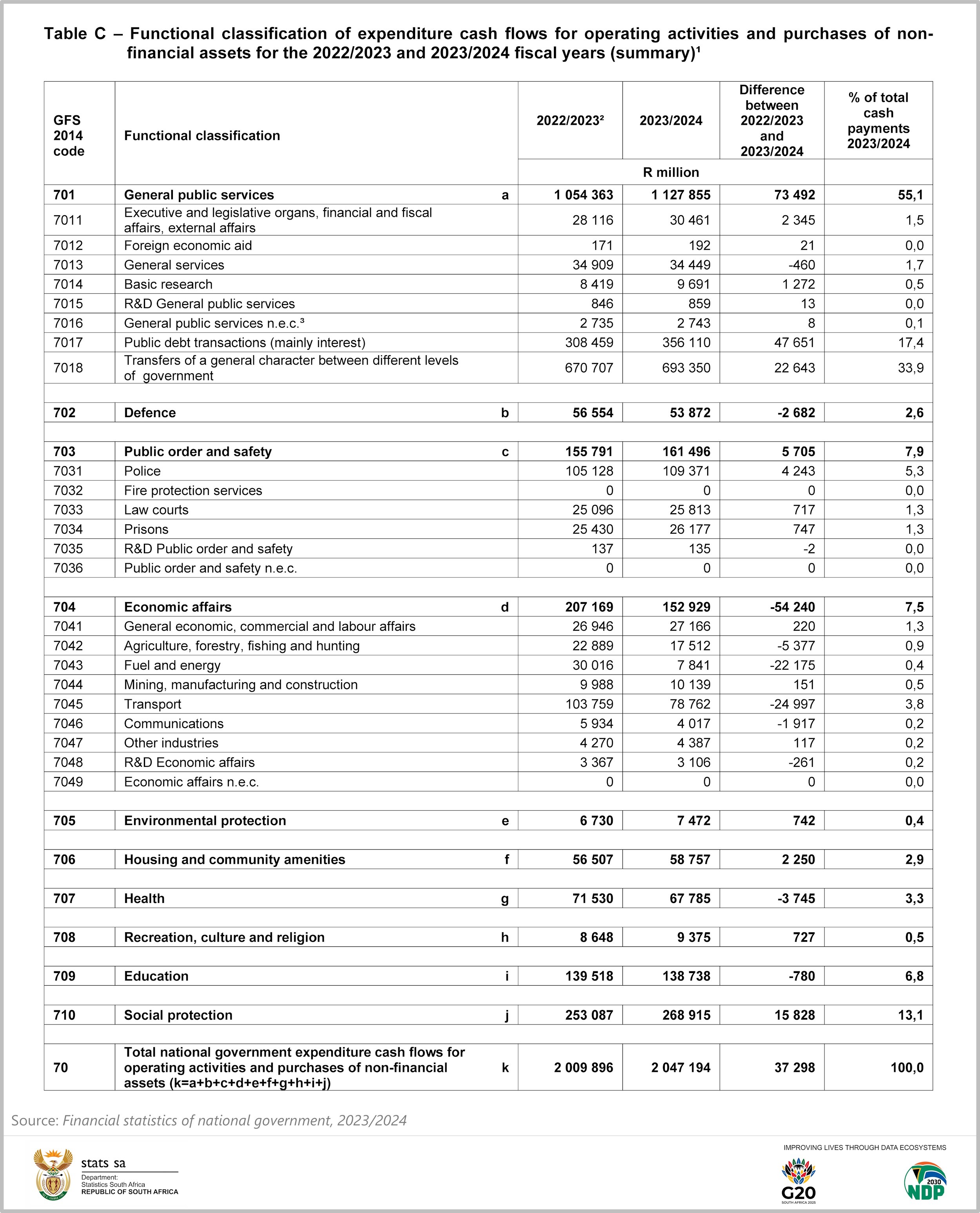 Table C – Functional classification of expenditure cash flows for operating activities and purchases of non-financial assets for the 2022/2023 and 2023/2024 fiscal years (summary)¹

| GFS 2014 code | Functional classification | | 2022/2023² | 2023/2024 | Difference between 2022/2023 and 2023/2024 | % of total cash payments 2023/2024 |
|---|---|---|---|---|---|---|
| | | | R million | | | |
| 701 | General public services | a | 1 054 363 | 1 127 855 | 73 492 | 55,1 |
| 7011 | Executive and legislative organs, financial and fiscal affairs, external affairs | | 28 116 | 30 461 | 2 345 | 1,5 |
| 7012 | Foreign economic aid | | 171 | 192 | 21 | 0,0 |
| 7013 | General services | | 34 909 | 34 449 | -460 | 1,7 |
| 7014 | Basic research | | 8 419 | 9 691 | 1 272 | 0,5 |
| 7015 | R&D General public services | | 846 | 859 | 13 | 0,0 |
| 7016 | General public services n.e.c.³ | | 2 735 | 2 743 | 8 | 0,1 |
| 7017 | Public debt transactions (mainly interest) | | 308 459 | 356 110 | 47 651 | 17,4 |
| 7018 | Transfers of a general character between different levels of government | | 670 707 | 693 350 | 22 643 | 33,9 |
| | | | | | | |
| 702 | Defence | b | 56 554 | 53 872 | -2 682 | 2,6 |
| | | | | | | |
| 703 | Public order and safety | c | 155 791 | 161 496 | 5 705 | 7,9 |
| 7031 | Police | | 105 128 | 109 371 | 4 243 | 5,3 |
| 7032 | Fire protection services | | 0 | 0 | 0 | 0,0 |
| 7033 | Law courts | | 25 096 | 25 813 | 717 | 1,3 |
| 7034 | Prisons | | 25 430 | 26 177 | 747 | 1,3 |
| 7035 | R&D Public order and safety | | 137 | 135 | -2 | 0,0 |
| 7036 | Public order and safety n.e.c. | | 0 | 0 | 0 | 0,0 |
| | | | | | | |
| 704 | Economic affairs | d | 207 169 | 152 929 | -54 240 | 7,5 |
| 7041 | General economic, commercial and labour affairs | | 26 946 | 27 166 | 220 | 1,3 |
| 7042 | Agriculture, forestry, fishing and hunting | | 22 889 | 17 512 | -5 377 | 0,9 |
| 7043 | Fuel and energy | | 30 016 | 7 841 | -22 175 | 0,4 |
| 7044 | Mining, manufacturing and construction | | 9 988 | 10 139 | 151 | 0,5 |
| 7045 | Transport | | 103 759 | 78 762 | -24 997 | 3,8 |
| 7046 | Communications | | 5 934 | 4 017 | -1 917 | 0,2 |
| 7047 | Other industries | | 4 270 | 4 387 | 117 | 0,2 |
| 7048 | R&D Economic affairs | | 3 367 | 3 106 | -261 | 0,2 |
| 7049 | Economic affairs n.e.c. | | 0 | 0 | 0 | 0,0 |
| | | | | | | |
| 705 | Environmental protection | e | 6 730 | 7 472 | 742 | 0,4 |
| | | | | | | |
| 706 | Housing and community amenities | f | 56 507 | 58 757 | 2 250 | 2,9 |
| | | | | | | |
| 707 | Health | g | 71 530 | 67 785 | -3 745 | 3,3 |
| | | | | | | |
| 708 | Recreation, culture and religion | h | 8 648 | 9 375 | 727 | 0,5 |
| | | | | | | |
| 709 | Education | i | 139 518 | 138 738 | -780 | 6,8 |
| | | | | | | |
| 710 | Social protection | j | 253 087 | 268 915 | 15 828 | 13,1 |
| | | | | | | |
| 70 | Total national government expenditure cash flows for operating activities and purchases of non-financial assets (k=a+b+c+d+e+f+g+h+i+j) | k | 2 009 896 | 2 047 194 | 37 298 | 100,0 |

Source: Financial statistics of national government, 2023/2024

stats sa
Department:
Statistics South Africa
REPUBLIC OF SOUTH AFRICA

IMPROVING LIVES THROUGH DATA ECOSYSTEMS

G20
SOUTH AFRICA 2025

2030
NDP